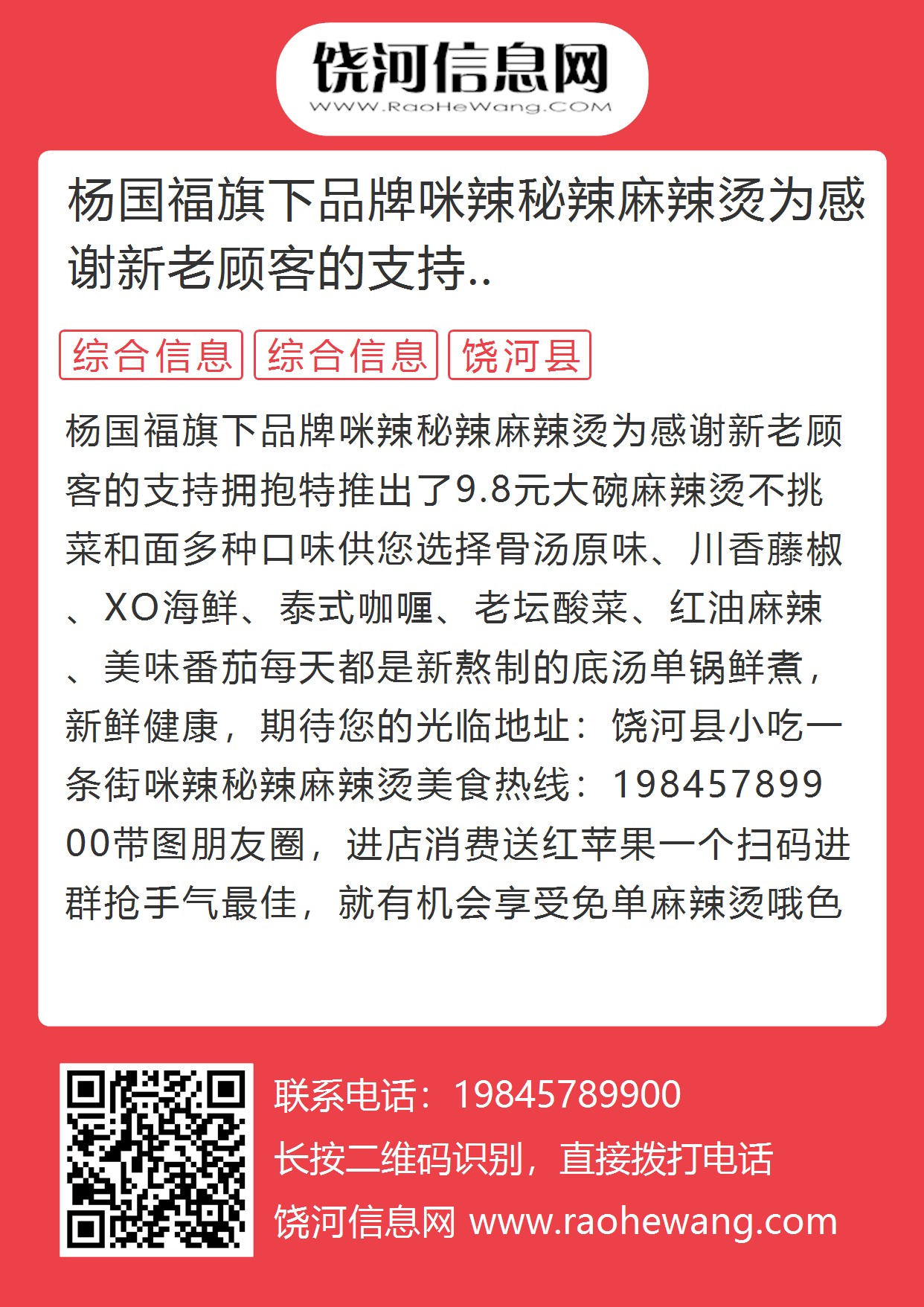 饶河信息网
WWW.RaoHeWang.COM

杨国福旗下品牌咪辣秘辣麻辣烫为感谢新老顾客的支持..

综合信息 综合信息 饶河县

杨国福旗下品牌咪辣秘辣麻辣烫为感谢新老顾客的支持拥抱特推出了9.8元大碗麻辣烫不挑菜和面多种口味供您选择骨汤原味、川香藤椒、XO海鲜、泰式咖喱、老坛酸菜、红油麻辣、美味番茄每天都是新熬制的底汤单锅鲜煮，新鲜健康，期待您的光临地址：饶河县小吃一条街咪辣秘辣麻辣烫美食热线：19845789900带图朋友圈，进店消费送红苹果一个扫码进群抢手气最佳，就有机会享受免单麻辣烫哦色

联系电话：19845789900
长按二维码识别，直接拨打电话
饶河信息网 www.raohewang.com